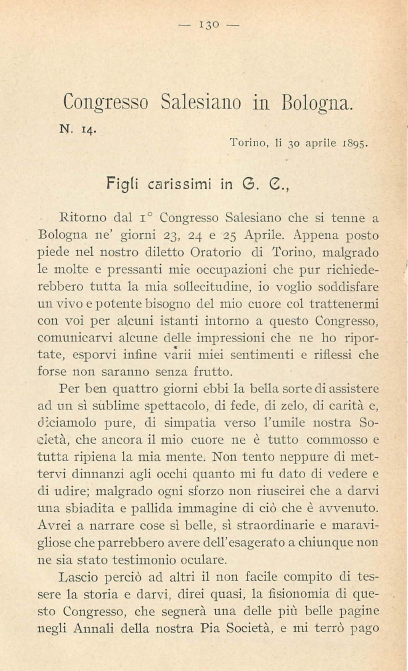 — 130 —

Congresso Salesiano in Bologna.

N. 14.

Torino, li 30 aprile 1895.

Figli carissimi in G. C.,

Ritorno dal 1° Congresso Salesiano che si tenne a Bologna ne' giorni 23, 24 e 25 Aprile. Appena posto piede nel nostro diletto Oratorio di Torino, malgrado le molte e pressanti mie occupazioni che pur richiederebbero tutta la mia sollecitudine, io voglio soddisfare un vivo e potente bisogno del mio cuore col trattenermi con voi per alcuni istanti intorno a questo Congresso, comunicarvi alcune delle impressioni che ne ho riportate, esporvi infine varii miei sentimenti e riflessi che forse non saranno senza frutto.

Per ben quattro giorni ebbi la bella sorte di assistere ad un sì sublime spettacolo, di fede, di zelo, di carità e, diciamolo pure, di simpatia verso l'umile nostra Società, che ancora il mio cuore ne è tutto commosso e tutta ripiena la mia mente. Non tento neppure di mettervi dinnanzi agli occhi quanto mi fu dato di vedere e di udire; malgrado ogni sforzo non riuscirei che a darvi una sbiadita e pallida immagine di ciò che è avvenuto. Avrei a narrare cose sì belle, sì straordinarie e maravigliose che parrebbero avere dell'esagerato a chiunque non ne sia stato testimonio oculare.

Lascio perciò ad altri il non facile compito di tessere la storia e darvi, direi quasi, la fisionomia di questo Congresso, che segnerà una delle più belle pagine negli Annali della nostra Pia Società, e mi terrò pago